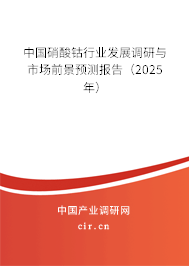 中国硝酸钴行业发展调研与市场前景预测报告（2025年）

中国产业调研网
cir.cn